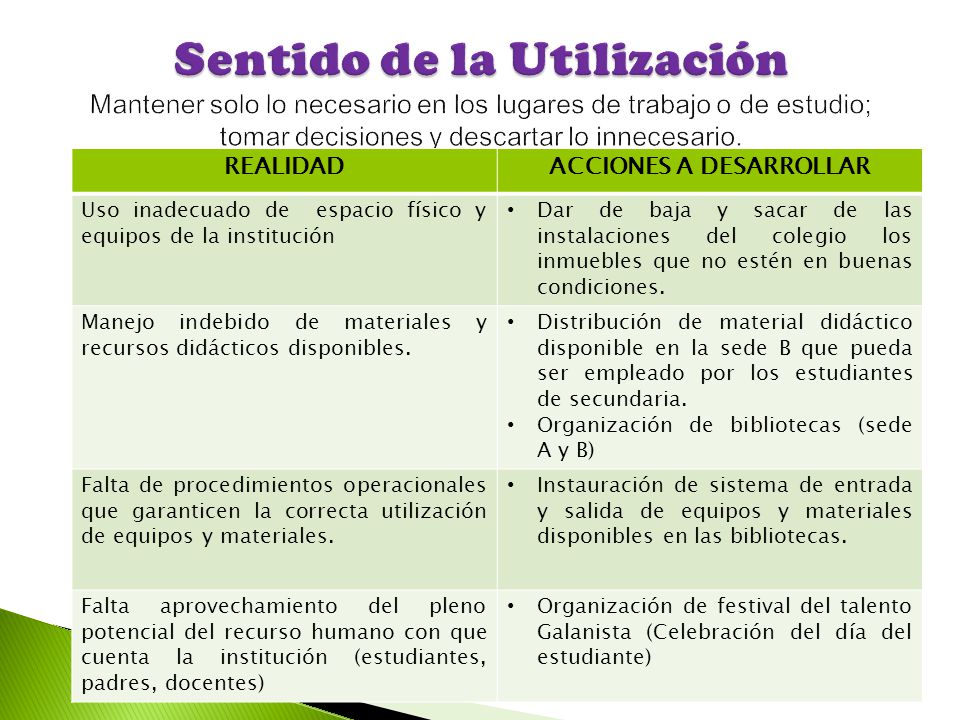 Sentido de la Utilización

Mantener solo lo necesario en los lugares de trabajo o de estudio; tomar decisiones y descartar lo innecesario.

| REALIDAD | ACCIONES A DESARROLLAR |
|---|---|
| Uso inadecuado de espacio físico y equipos de la institución | • Dar de baja y sacar de las instalaciones del colegio los inmuebles que no estén en buenas condiciones. |
| Manejo indebido de materiales y recursos didácticos disponibles. | • Distribución de material didáctico disponible en la sede B que pueda ser empleado por los estudiantes de secundaria. • Organización de bibliotecas (sede A y B) |
| Falta de procedimientos operacionales que garanticen la correcta utilización de equipos y materiales. | • Instauración de sistema de entrada y salida de equipos y materiales disponibles en las bibliotecas. |
| Falta aprovechamiento del pleno potencial del recurso humano con que cuenta la institución (estudiantes, padres, docentes) | • Organización de festival del talento Galanista (Celebración del día del estudiante) |